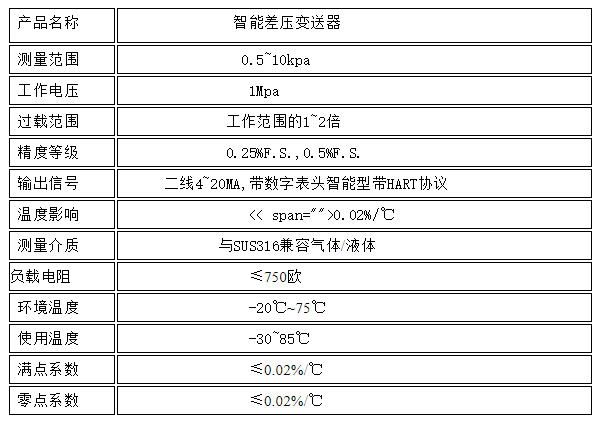 | 产品名称 | 智能差压变送器 |
|---|---|
| 测量范围 | 0.5~10kpa |
| 工作电压 | 1Mpa |
| 过载范围 | 工作范围的1~2倍 |
| 精度等级 | 0.25%F.S.,0.5%F.S. |
| 输出信号 | 二线4~20MA,带数字表头智能型带HART协议 |
| 温度影响 | << span="">0.02%/℃ |
| 测量介质 | 与SUS316兼容气体/液体 |
| 负载电阻 | ≤750欧 |
| 环境温度 | -20℃~75℃ |
| 使用温度 | -30~85℃ |
| 满点系数 | ≤0.02%/℃ |
| 零点系数 | ≤0.02%/℃ |